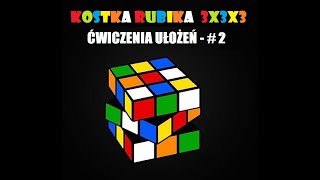 KOSTKA RUBIKA 3X3X3
ĆWICZENIA UŁOŻEŃ - # 2